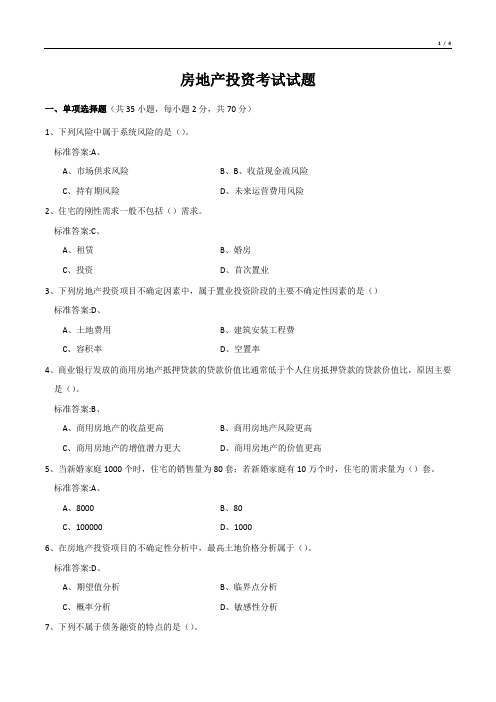 1 / 4

房地产投资考试试题

一、单项选择题（共 35 小题，每小题 2 分，共 70 分）

1、下列风险中属于系统风险的是（）。

标准答案:A、

A、市场供求风险
B、B、收益现金流风险
C、持有期风险
D、未来运营费用风险

2、住宅的刚性需求一般不包括（）需求。

标准答案:C、

A、租赁
B、婚房
C、投资
D、首次置业

3、下列房地产投资项目不确定因素中，属于置业投资阶段的主要不确定性因素的是（）

标准答案:D、

A、土地费用
B、建筑安装工程费
C、容积率
D、空置率

4、商业银行发放的商用房地产抵押贷款的贷款价值比通常低于个人住房抵押贷款的贷款价值比，原因主要是（）。

标准答案:B、

A、商用房地产的收益更高
B、商用房地产风险更高
C、商用房地产的增值潜力更大
D、商用房地产的价值更高

5、当新婚家庭 1000 个时，住宅的销售量为 80 套；若新婚家庭有 10 万个时，住宅的需求量为（）套。

标准答案:A、

A、8000
B、80
C、100000
D、1000

6、在房地产投资项目的不确定性分析中，最高土地价格分析属于（）。

标准答案:D、

A、期望值分析
B、临界点分析
C、概率分析
D、敏感性分析

7、下列不属于债务融资的特点的是（）。